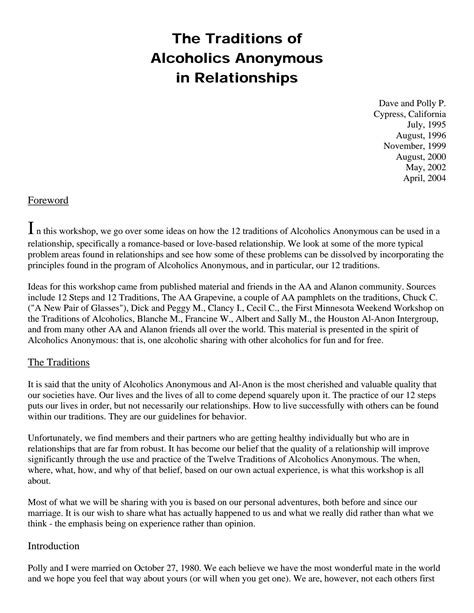 The Traditions of
Alcoholics Anonymous
in Relationships

Dave and Polly P.
Cypress, California
July, 1995
August, 1996
November, 1999
August, 2000
May, 2002
April, 2004

Foreword

In this workshop, we go over some ideas on how the 12 traditions of Alcoholics Anonymous can be used in a relationship, specifically a romance-based or love-based relationship. We look at some of the more typical problem areas found in relationships and see how some of these problems can be dissolved by incorporating the principles found in the program of Alcoholics Anonymous, and in particular, our 12 traditions.

Ideas for this workshop came from published material and friends in the AA and Alanon community. Sources include 12 Steps and 12 Traditions, The AA Grapevine, a couple of AA pamphlets on the traditions, Chuck C. ("A New Pair of Glasses"), Dick and Peggy M., Clancy I., Cecil C., the First Minnesota Weekend Workshop on the Traditions of Alcoholics, Blanche M., Francine W., Albert and Sally M., the Houston Al-Anon Intergroup, and from many other AA and Alanon friends all over the world. This material is presented in the spirit of Alcoholics Anonymous: that is, one alcoholic sharing with other alcoholics for fun and for free.

The Traditions

It is said that the unity of Alcoholics Anonymous and Al-Anon is the most cherished and valuable quality that our societies have. Our lives and the lives of all to come depend squarely upon it. The practice of our 12 steps puts our lives in order, but not necessarily our relationships. How to live successfully with others can be found within our traditions. They are our guidelines for behavior.

Unfortunately, we find members and their partners who are getting healthy individually but who are in relationships that are far from robust. It has become our belief that the quality of a relationship will improve significantly through the use and practice of the Twelve Traditions of Alcoholics Anonymous. The when, where, what, how, and why of that belief, based on our own actual experience, is what this workshop is all about.

Most of what we will be sharing with you is based on our personal adventures, both before and since our marriage. It is our wish to share what has actually happened to us and what we really did rather than what we think - the emphasis being on experience rather than opinion.

Introduction

Polly and I were married on October 27, 1980. We each believe we have the most wonderful mate in the world and we hope you feel that way about yours (or will when you get one). We are, however, not each others first